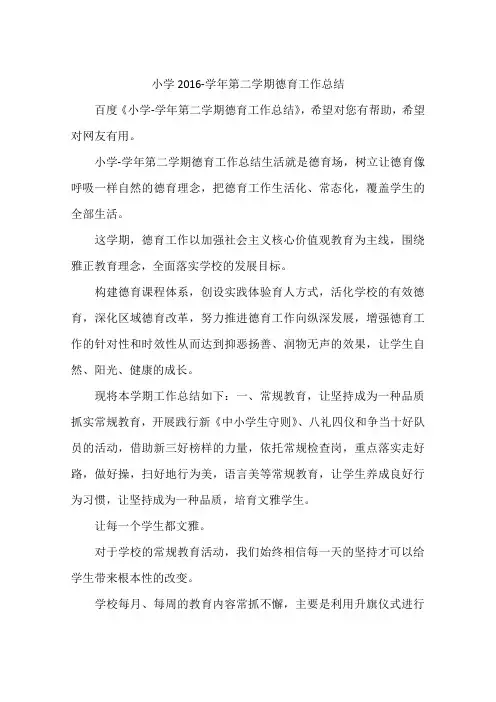 小学 2016-学年第二学期德育工作总结

百度《小学-学年第二学期德育工作总结》，希望对您有帮助，希望对网友有用。

小学-学年第二学期德育工作总结生活就是德育场，树立让德育像呼吸一样自然的德育理念，把德育工作生活化、常态化，覆盖学生的全部生活。

这学期，德育工作以加强社会主义核心价值观教育为主线，围绕雅正教育理念，全面落实学校的发展目标。

构建德育课程体系，创设实践体验育人方式，活化学校的有效德育，深化区域德育改革，努力推进德育工作向纵深发展，增强德育工作的针对性和时效性从而达到抑恶扬善、润物无声的效果，让学生自然、阳光、健康的成长。

现将本学期工作总结如下：一、常规教育，让坚持成为一种品质抓实常规教育，开展践行新《中小学生守则》、八礼四仪和争当十好队员的活动，借助新三好榜样的力量，依托常规检查岗，重点落实走好路，做好操，扫好地行为美，语言美等常规教育，让学生养成良好行为习惯，让坚持成为一种品质，培育文雅学生。

让每一个学生都文雅。

对于学校的常规教育活动，我们始终相信每一天的坚持才可以给学生带来根本性的改变。

学校每月、每周的教育内容常抓不懈，主要是利用升旗仪式进行